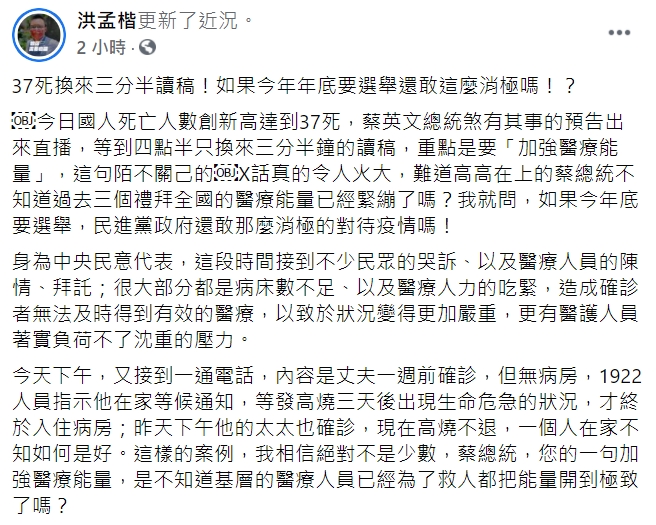 洪孟楷更新了近況。
2 小時 ·

37死換來三分半讀稿！如果今年年底要選舉還敢這麼消極嗎！？

￼今日國人死亡人數創新高達到37死，蔡英文總統煞有其事的預告出來直播，等到四點半只換來三分半鐘的讀稿，重點是要「加強醫療能量」，這句陌不關己的￼X話真的令人火大，難道高高在上的蔡總統不知道過去三個禮拜全國的醫療能量已經緊繃了嗎？我就問，如果今年底要選舉，民進黨政府還敢那麼消極的對待疫情嗎！

身為中央民意代表，這段時間接到不少民眾的哭訴、以及醫療人員的陳情、拜託；很大部分都是病床數不足、以及醫療人力的吃緊，造成確診者無法及時得到有效的醫療，以致於狀況變得更加嚴重，更有醫護人員著實負荷不了沈重的壓力。

今天下午，又接到一通電話，內容是丈夫一週前確診，但無病房，1922人員指示他在家等候通知，等發高燒三天後出現生命危急的狀況，才終於入住病房；昨天下午他的太太也確診，現在高燒不退，一個人在家不知如何是好。這樣的案例，我相信絕對不是少數，蔡總統，您的一句加強醫療能量，是不知道基層的醫療人員已經為了救人都把能量開到極致了嗎？